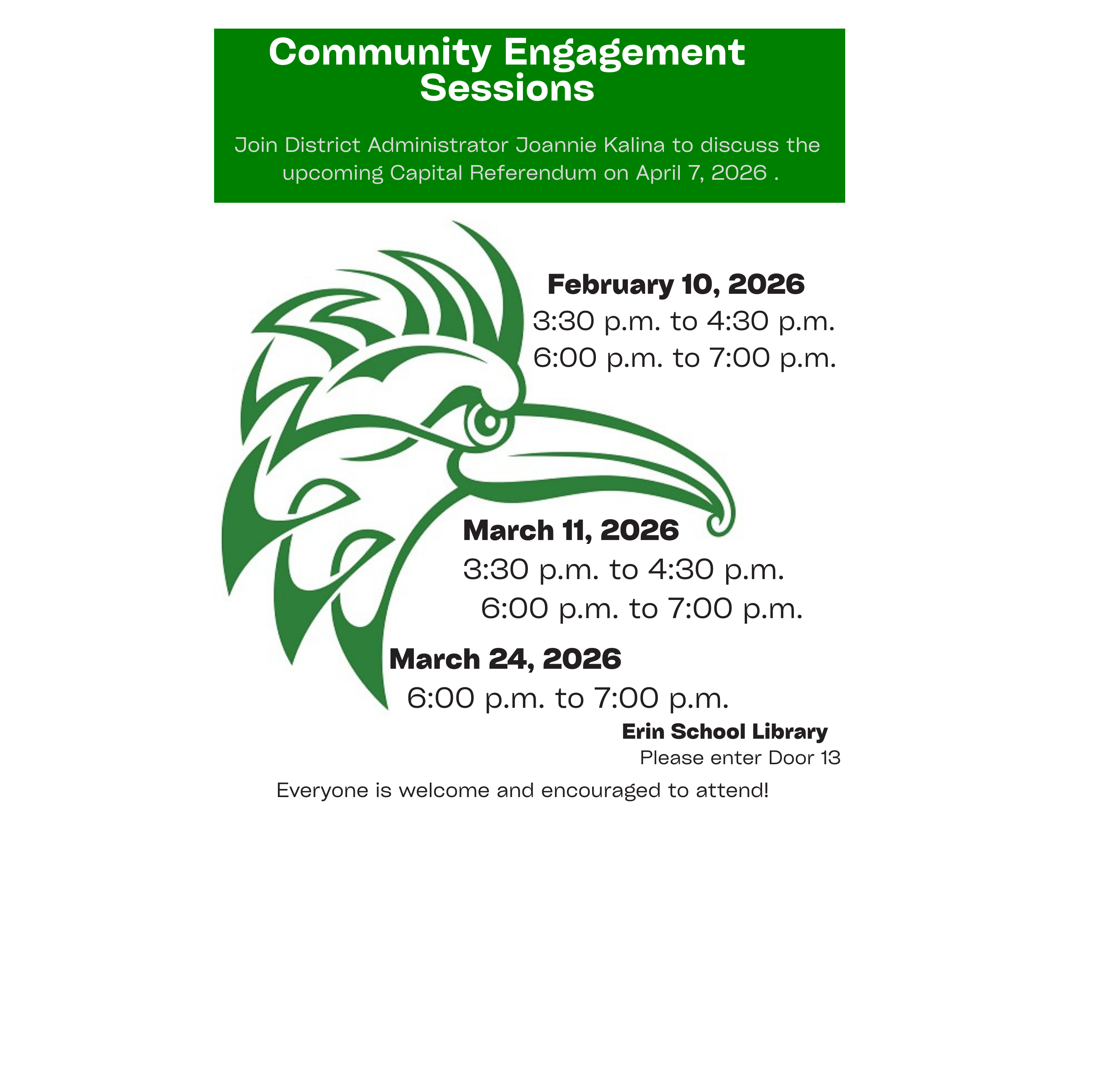 Community Engagement Sessions

Join District Administrator Joannie Kalina to discuss the upcoming Capital Referendum on April 7, 2026 .

February 10, 2026
3:30 p.m. to 4:30 p.m.
6:00 p.m. to 7:00 p.m.

March 11, 2026
3:30 p.m. to 4:30 p.m.
6:00 p.m. to 7:00 p.m.

March 24, 2026
6:00 p.m. to 7:00 p.m.

Erin School Library
Please enter Door 13

Everyone is welcome and encouraged to attend!